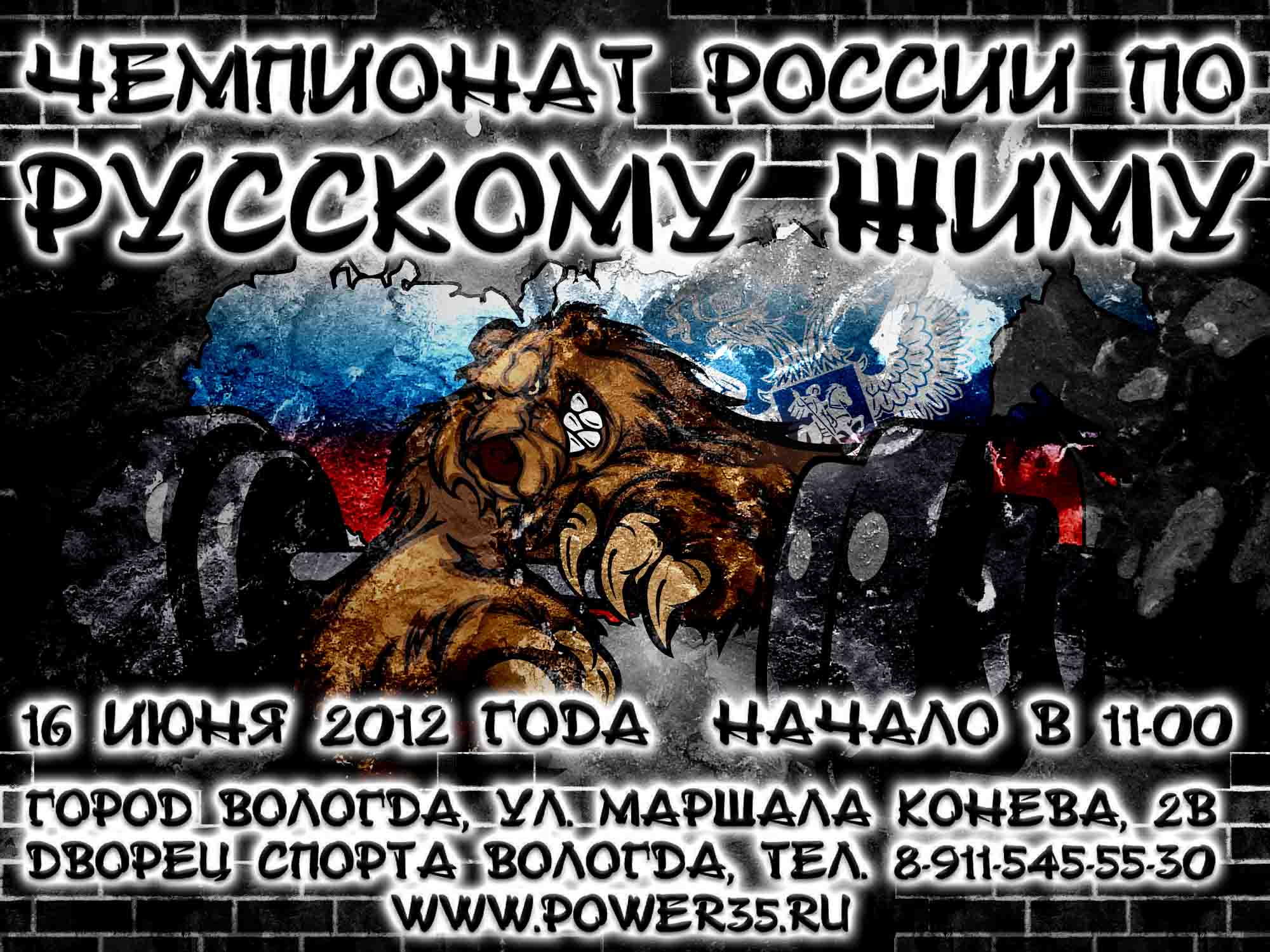 ЧЕМПИОНАТ РОССИИ ПО
РУССКОМУ ЖИМУ

16 ИЮНЯ 2012 ГОДА НАЧАЛО В 11-00

ГОРОД ВОЛОГДА, УЛ. МАРШАЛА КОНЕВА, 2В
ДВОРЕЦ СПОРТА ВОЛОГДА, ТЕЛ. 8-911-545-55-30
WWW.POWER35.RU